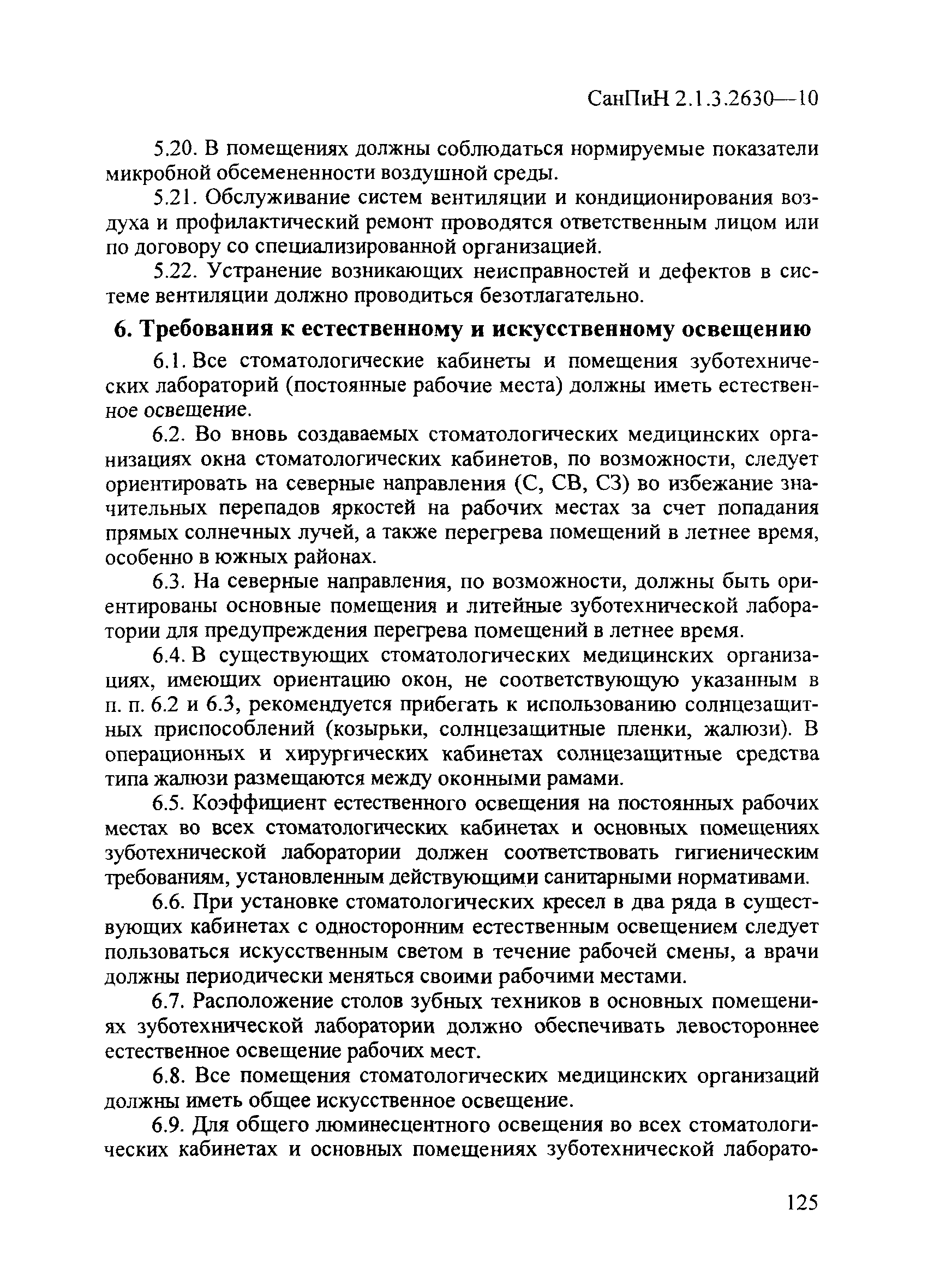 СанПиН 2.1.3.2630—10

5.20. В помещениях должны соблюдаться нормируемые показатели микробной обсемененности воздушной среды.

5.21. Обслуживание систем вентиляции и кондиционирования воздуха и профилактический ремонт проводятся ответственным лицом или по договору со специализированной организацией.

5.22. Устранение возникающих неисправностей и дефектов в системе вентиляции должно проводиться безотлагательно.

6. Требования к естественному и искусственному освещению

6.1. Все стоматологические кабинеты и помещения зуботехнических лабораторий (постоянные рабочие места) должны иметь естественное освещение.

6.2. Во вновь создаваемых стоматологических медицинских организациях окна стоматологических кабинетов, по возможности, следует ориентировать на северные направления (С, СВ, СЗ) во избежание значительных перепадов яркостей на рабочих местах за счет попадания прямых солнечных лучей, а также перегрева помещений в летнее время, особенно в южных районах.

6.3. На северные направления, по возможности, должны быть ориентированы основные помещения и литейные зуботехнической лаборатории для предупреждения перегрева помещений в летнее время.

6.4. В существующих стоматологических медицинских организациях, имеющих ориентацию окон, не соответствующую указанным в п. п. 6.2 и 6.3, рекомендуется прибегать к использованию солнцезащитных приспособлений (козырьки, солнцезащитные пленки, жалюзи). В операционных и хирургических кабинетах солнцезащитные средства типа жалюзи размещаются между оконными рамами.

6.5. Коэффициент естественного освещения на постоянных рабочих местах во всех стоматологических кабинетах и основных помещениях зуботехнической лаборатории должен соответствовать гигиеническим требованиям, установленным действующими санитарными нормативами.

6.6. При установке стоматологических кресел в два ряда в существующих кабинетах с односторонним естественным освещением следует пользоваться искусственным светом в течение рабочей смены, а врачи должны периодически меняться своими рабочими местами.

6.7. Расположение столов зубных техников в основных помещениях зуботехнической лаборатории должно обеспечивать левостороннее естественное освещение рабочих мест.

6.8. Все помещения стоматологических медицинских организаций должны иметь общее искусственное освещение.

6.9. Для общего люминесцентного освещения во всех стоматологических кабинетах и основных помещениях зуботехнической лаборато-

125